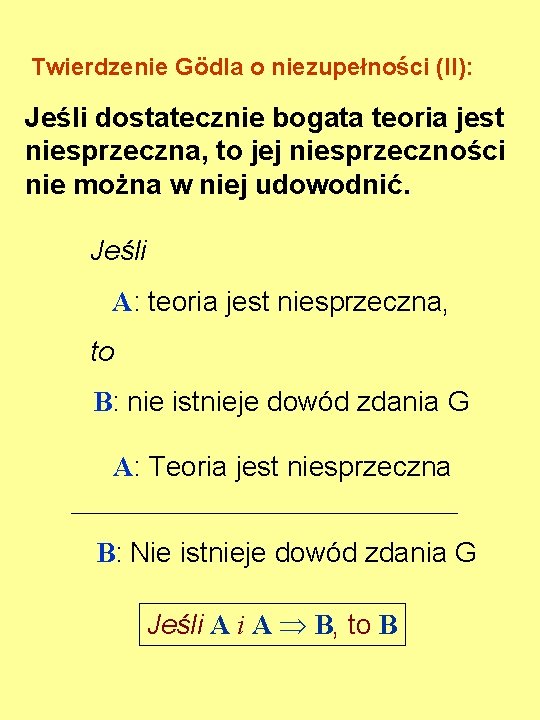 Twierdzenie Gödla o niezupełności (II):

Jeśli dostatecznie bogata teoria jest niesprzeczna, to jej niesprzeczności nie można w niej udowodnić.

Jeśli

A: teoria jest niesprzeczna,

to

B: nie istnieje dowód zdania G

A: Teoria jest niesprzeczna

B: Nie istnieje dowód zdania G

Jeśli A i A $\Rightarrow$ B, to B